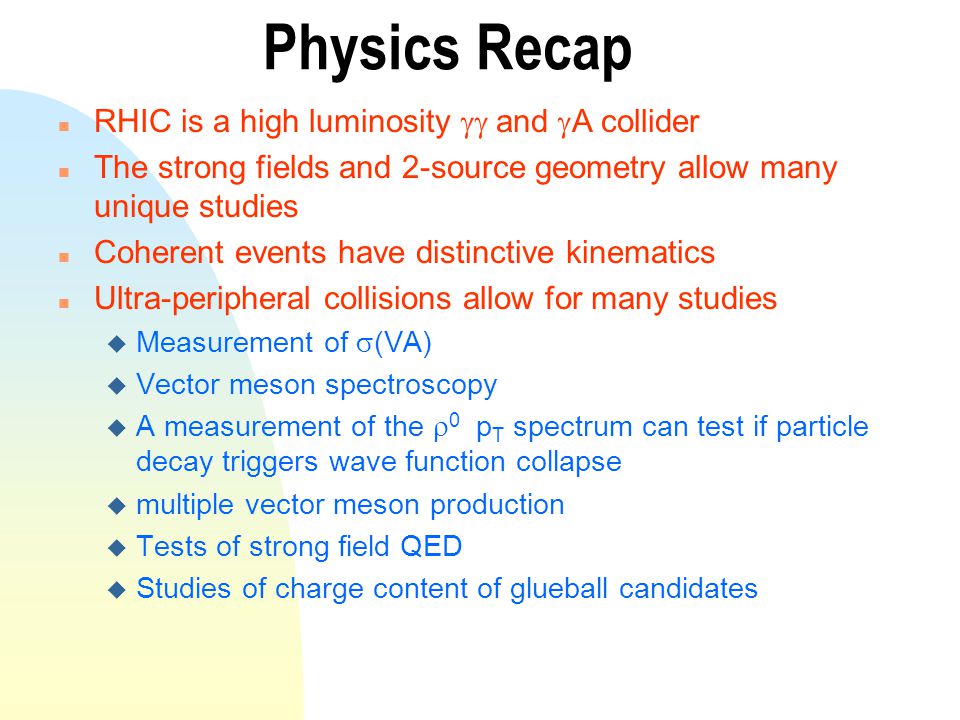 Physics Recap

- RHIC is a high luminosity $\gamma\gamma$ and $\gamma$A collider
- The strong fields and 2-source geometry allow many unique studies
- Coherent events have distinctive kinematics
- Ultra-peripheral collisions allow for many studies
  - Measurement of $\sigma$(VA)
  - Vector meson spectroscopy
  - A measurement of the $\rho^0$ $p_T$ spectrum can test if particle decay triggers wave function collapse
  - multiple vector meson production
  - Tests of strong field QED
  - Studies of charge content of glueball candidates